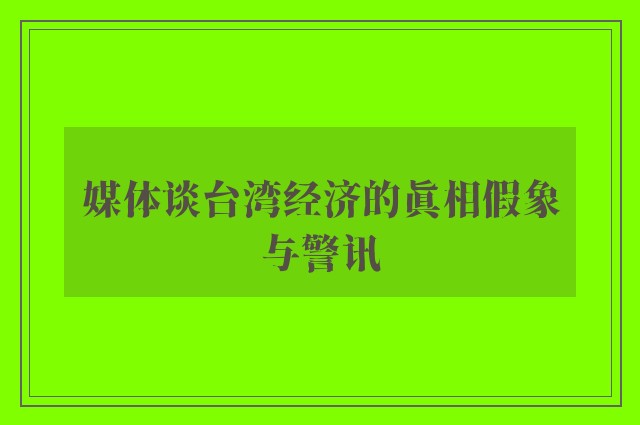 媒体谈台湾经济的真相假象与警讯